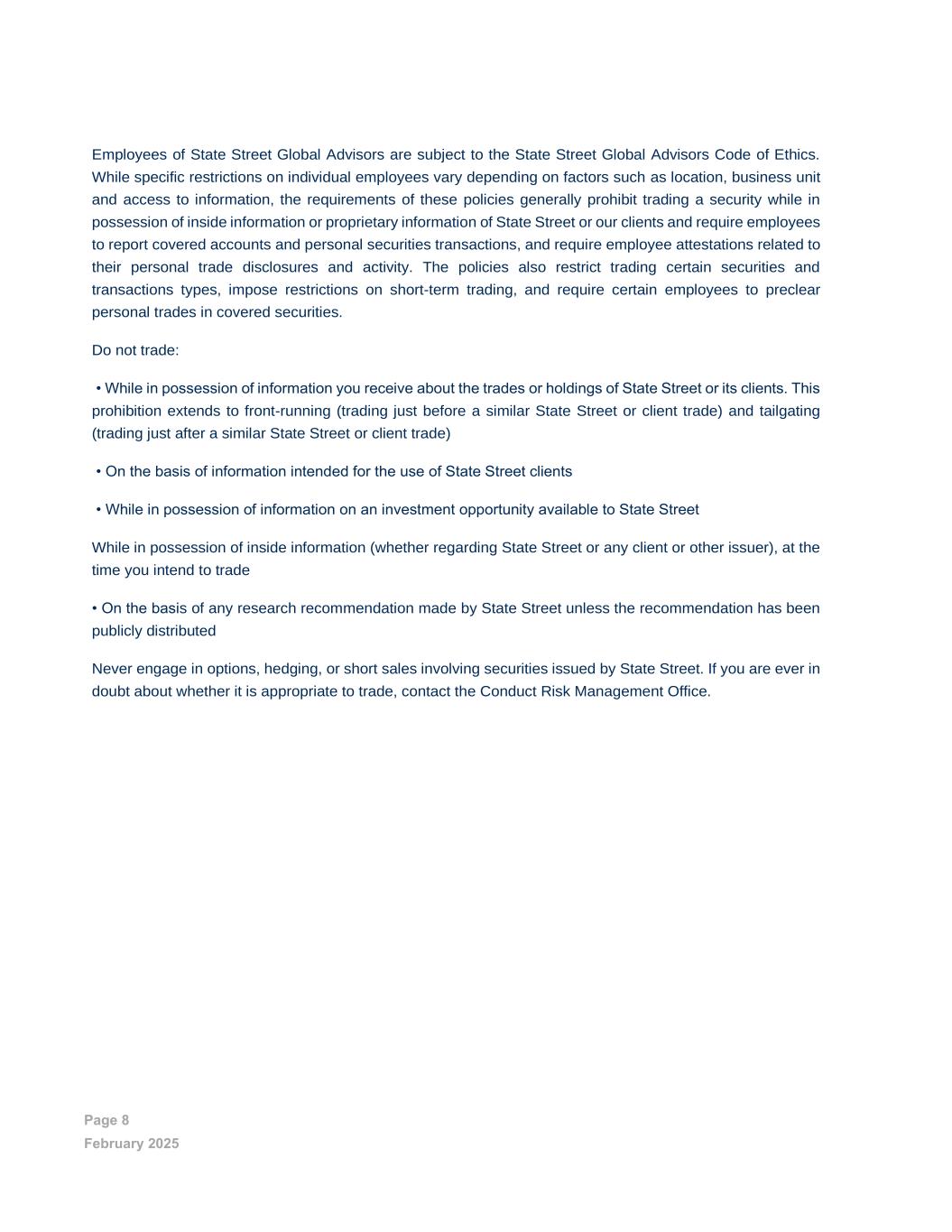 Employees of State Street Global Advisors are subject to the State Street Global Advisors Code of Ethics. While specific restrictions on individual employees vary depending on factors such as location, business unit and access to information, the requirements of these policies generally prohibit trading a security while in possession of inside information or proprietary information of State Street or our clients and require employees to report covered accounts and personal securities transactions, and require employee attestations related to their personal trade disclosures and activity. The policies also restrict trading certain securities and transactions types, impose restrictions on short-term trading, and require certain employees to preclear personal trades in covered securities.

Do not trade:

• While in possession of information you receive about the trades or holdings of State Street or its clients. This prohibition extends to front-running (trading just before a similar State Street or client trade) and tailgating (trading just after a similar State Street or client trade)

• On the basis of information intended for the use of State Street clients

• While in possession of information on an investment opportunity available to State Street

While in possession of inside information (whether regarding State Street or any client or other issuer), at the time you intend to trade

• On the basis of any research recommendation made by State Street unless the recommendation has been publicly distributed

Never engage in options, hedging, or short sales involving securities issued by State Street. If you are ever in doubt about whether it is appropriate to trade, contact the Conduct Risk Management Office.

Page 8
February 2025